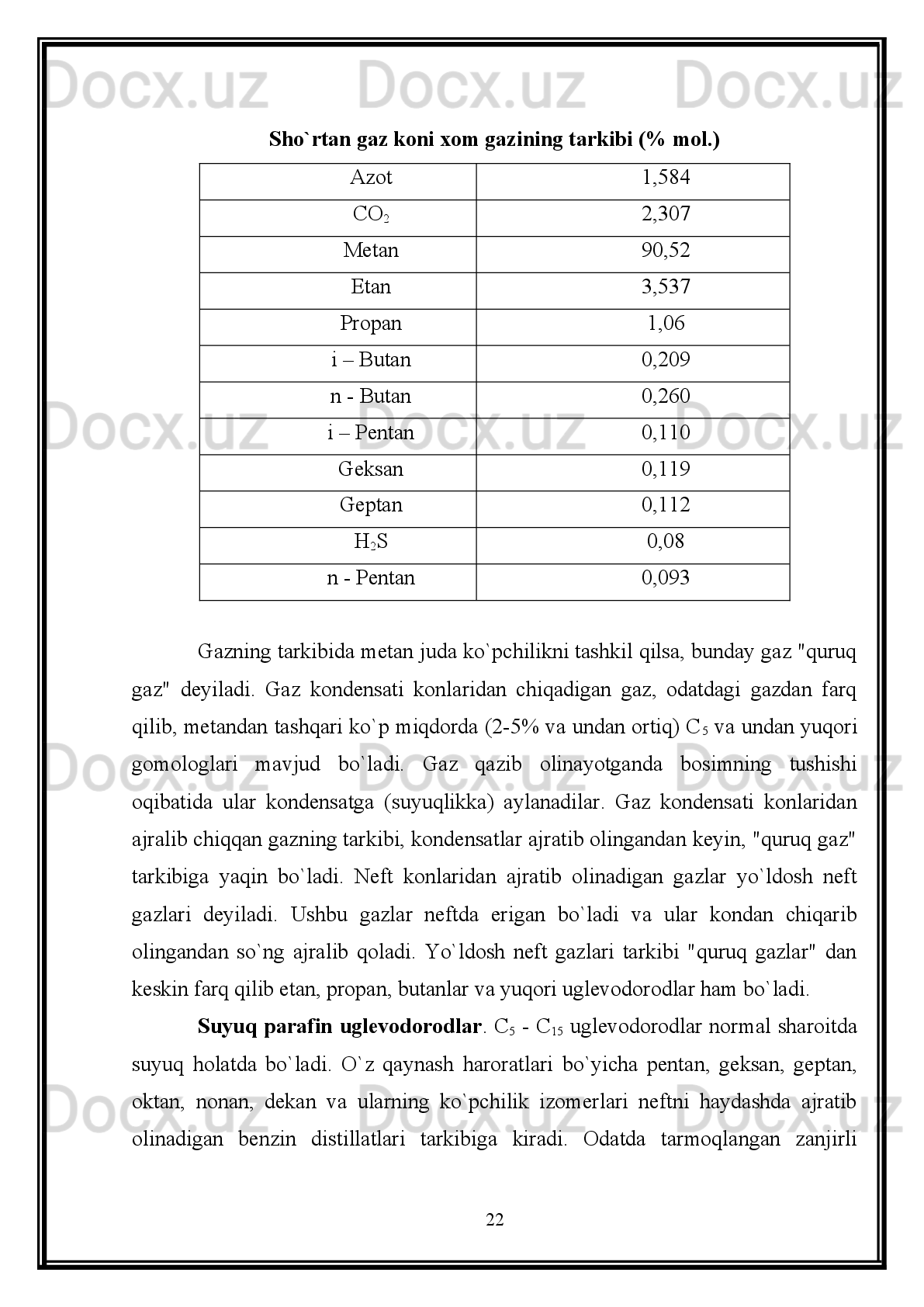 Docx.uz Docx.uz Docx.uz

Sho`rtan gaz koni xom gazining tarkibi (% mol.)

| Azot | 1,584 |
|---|---|
| $CO_2$ | 2,307 |
| Metan | 90,52 |
| Etan | 3,537 |
| Propan | 1,06 |
| i – Butan | 0,209 |
| n - Butan | 0,260 |
| i – Pentan | 0,110 |
| Geksan | 0,119 |
| Geptan | 0,112 |
| $H_2S$ | 0,08 |
| n - Pentan | 0,093 |

Gazning tarkibida metan juda ko`pchilikni tashkil qilsa, bunday gaz "quruq gaz" deyiladi. Gaz kondensati konlaridan chiqadigan gaz, odatdagi gazdan farq qilib, metandan tashqari ko`p miqdorda (2-5% va undan ortiq) $C_5$ va undan yuqori gomologlari mavjud bo`ladi. Gaz qazib olinayotganda bosimning tushishi oqibatida ular kondensatga (suyuqlikka) aylanadilar. Gaz kondensati konlaridan ajralib chiqqan gazning tarkibi, kondensatlar ajratib olingandan keyin, "quruq gaz" tarkibiga yaqin bo`ladi. Neft konlaridan ajratib olinadigan gazlar yo`ldosh neft gazlari deyiladi. Ushbu gazlar neftda erigan bo`ladi va ular kondan chiqarib olingandan so`ng ajralib qoladi. Yo`ldosh neft gazlari tarkibi "quruq gazlar" dan keskin farq qilib etan, propan, butanlar va yuqori uglevodorodlar ham bo`ladi.

Suyuq parafin uglevodorodlar. $C_5$ - $C_{15}$ uglevodorodlar normal sharoitda suyuq holatda bo`ladi. O`z qaynash haroratlari bo`yicha pentan, geksan, geptan, oktan, nonan, dekan va ularning ko`pchilik izomerlari neftni haydashda ajratib olinadigan benzin distillatlari tarkibiga kiradi. Odatda tarmoqlangan zanjirli

22